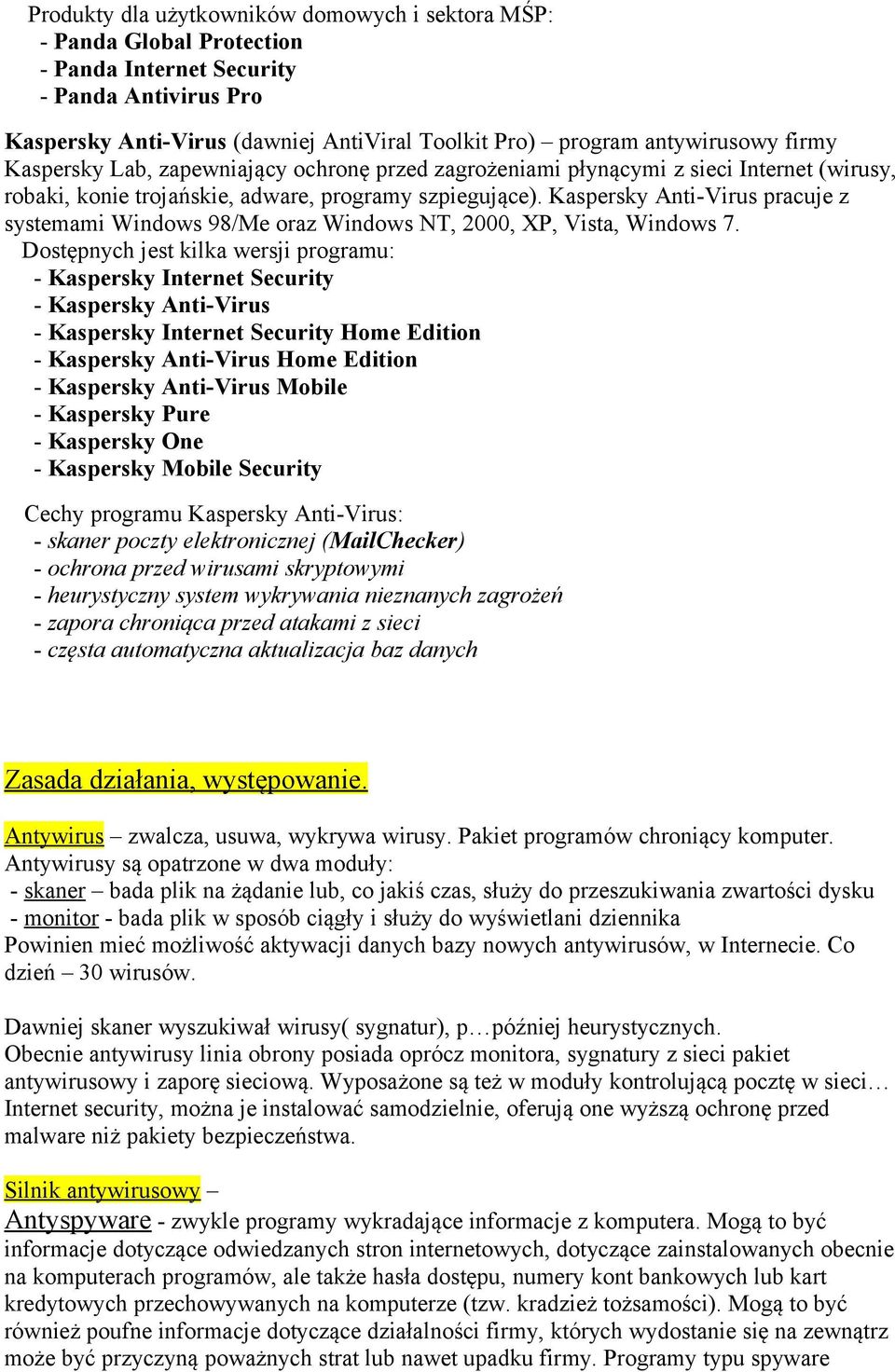 Produkty dla użytkowników domowych i sektora MŚP:
- Panda Global Protection
- Panda Internet Security
- Panda Antivirus Pro

Kaspersky Anti-Virus (dawniej AntiViral Toolkit Pro) – program antywirusowy firmy Kaspersky Lab, zapewniający ochronę przed zagrożeniami płynącymi z sieci Internet (wirusy, robaki, konie trojańskie, adware, programy szpiegujące). Kaspersky Anti-Virus pracuje z systemami Windows 98/Me oraz Windows NT, 2000, XP, Vista, Windows 7.
Dostępnych jest kilka wersji programu:
- Kaspersky Internet Security
- Kaspersky Anti-Virus
- Kaspersky Internet Security Home Edition
- Kaspersky Anti-Virus Home Edition
- Kaspersky Anti-Virus Mobile
- Kaspersky Pure
- Kaspersky One
- Kaspersky Mobile Security

Cechy programu Kaspersky Anti-Virus:
- skaner poczty elektronicznej (MailChecker)
- ochrona przed wirusami skryptowymi
- heurystyczny system wykrywania nieznanych zagrożeń
- zapora chroniąca przed atakami z sieci
- częsta automatyczna aktualizacja baz danych

Zasada działania, występowanie.

Antywirus – zwalcza, usuwa, wykrywa wirusy. Pakiet programów chroniący komputer. Antywirusy są opatrzone w dwa moduły:
- skaner – bada plik na żądanie lub, co jakiś czas, służy do przeszukiwania zwartości dysku
- monitor - bada plik w sposób ciągły i służy do wyświetlani dziennika
Powinien mieć możliwość aktywacji danych bazy nowych antywirusów, w Internecie. Co dzień – 30 wirusów.

Dawniej skaner wyszukiwał wirusy( sygnatur), p…później heurystycznych.
Obecnie antywirusy linia obrony posiada oprócz monitora, sygnatury z sieci pakiet antywirusowy i zaporę sieciową. Wyposażone są też w moduły kontrolującą pocztę w sieci… Internet security, można je instalować samodzielnie, oferują one wyższą ochronę przed malware niż pakiety bezpieczeństwa.

Silnik antywirusowy –
Antyspyware - zwykle programy wykradające informacje z komputera. Mogą to być informacje dotyczące odwiedzanych stron internetowych, dotyczące zainstalowanych obecnie na komputerach programów, ale także hasła dostępu, numery kont bankowych lub kart kredytowych przechowywanych na komputerze (tzw. kradzież tożsamości). Mogą to być również poufne informacje dotyczące działalności firmy, których wydostanie się na zewnątrz może być przyczyną poważnych strat lub nawet upadku firmy. Programy typu spyware